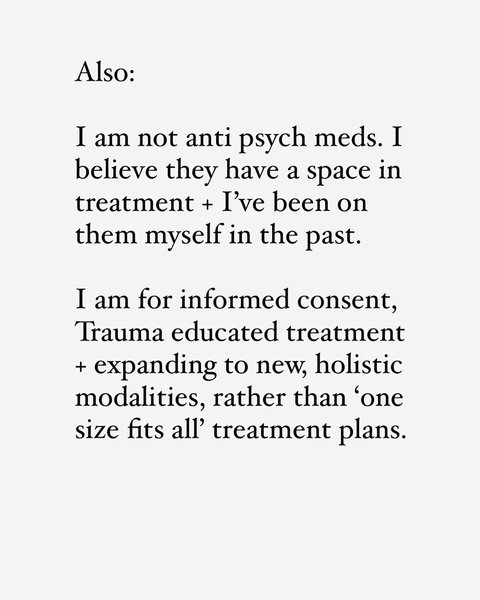 Also:

I am not anti psych meds. I believe they have a space in treatment + I've been on them myself in the past.

I am for informed consent, Trauma educated treatment + expanding to new, holistic modalities, rather than 'one size fits all' treatment plans.